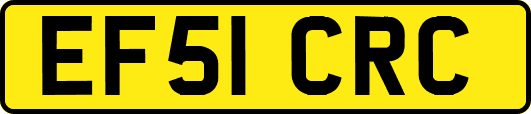 EF51 CRC